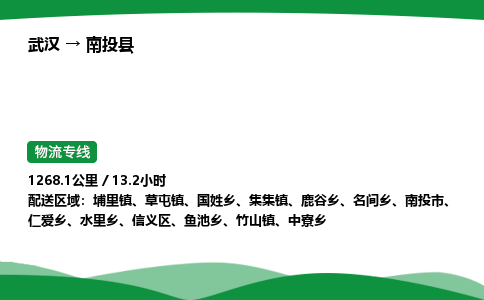 武汉 → 南投县

物流专线

1268.1公里 / 13.2小时
配送区域：埔里镇、草屯镇、国姓乡、集集镇、鹿谷乡、名间乡、南投市、仁爱乡、水里乡、信义区、鱼池乡、竹山镇、中寮乡